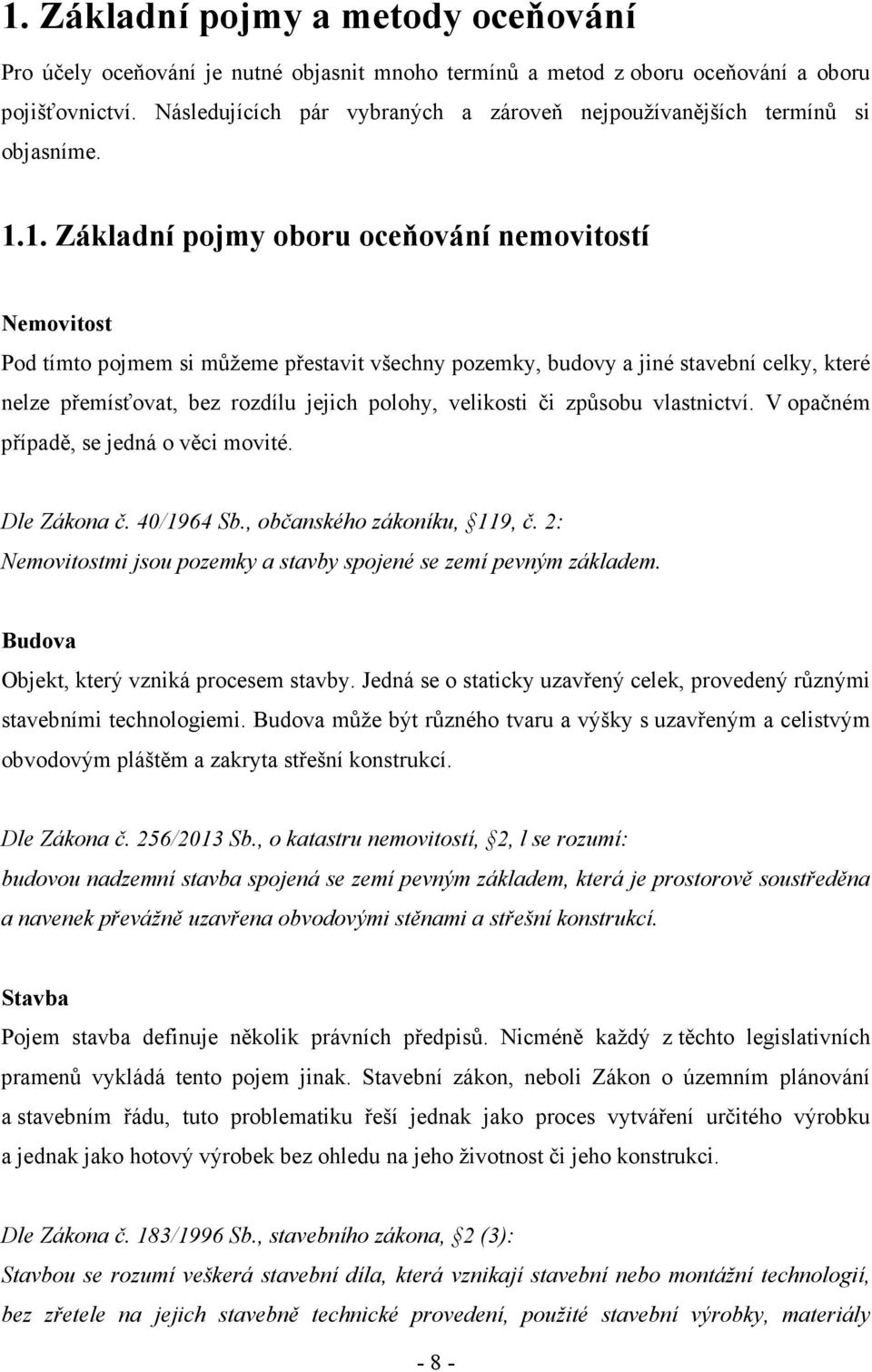 1. Základní pojmy a metody oceňování

Pro účely oceňování je nutné objasnit mnoho termínů a metod z oboru oceňování a oboru pojišťovnictví. Následujících pár vybraných a zároveň nejpoužívanějších termínů si objasníme.

1.1. Základní pojmy oboru oceňování nemovitostí

Nemovitost

Pod tímto pojmem si můžeme přestavit všechny pozemky, budovy a jiné stavební celky, které nelze přemísťovat, bez rozdílu jejich polohy, velikosti či způsobu vlastnictví. V opačném případě, se jedná o věci movité.

Dle Zákona č. 40/1964 Sb., občanského zákoníku, 119, č. 2:
Nemovitostmi jsou pozemky a stavby spojené se zemí pevným základem.

Budova

Objekt, který vzniká procesem stavby. Jedná se o staticky uzavřený celek, provedený různými stavebními technologiemi. Budova může být různého tvaru a výšky s uzavřeným a celistvým obvodovým pláštěm a zakryta střešní konstrukcí.

Dle Zákona č. 256/2013 Sb., o katastru nemovitostí, 2, l se rozumí:
budovou nadzemní stavba spojená se zemí pevným základem, která je prostorově soustředěna a navenek převážně uzavřena obvodovými stěnami a střešní konstrukcí.

Stavba

Pojem stavba definuje několik právních předpisů. Nicméně každý z těchto legislativních pramenů vykládá tento pojem jinak. Stavební zákon, neboli Zákon o územním plánování a stavebním řádu, tuto problematiku řeší jednak jako proces vytváření určitého výrobku a jednak jako hotový výrobek bez ohledu na jeho životnost či jeho konstrukci.

Dle Zákona č. 183/1996 Sb., stavebního zákona, 2 (3):
Stavbou se rozumí veškerá stavební díla, která vznikají stavební nebo montážní technologií, bez zřetele na jejich stavebně technické provedení, použité stavební výrobky, materiály

- 8 -